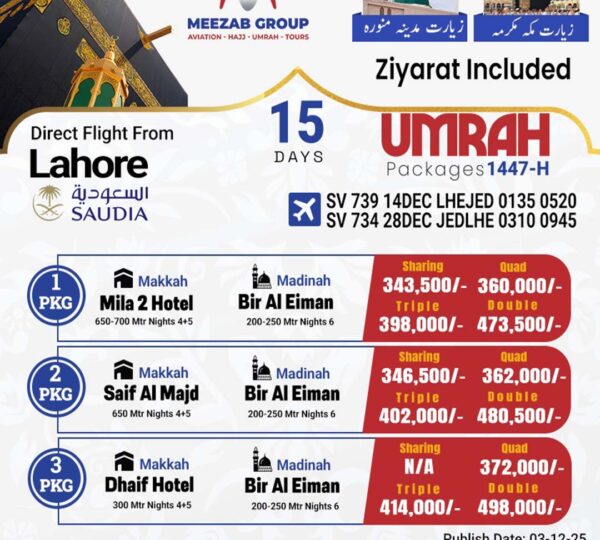 MEEZAB GROUP
AVIATION - HAJJ - UMRAH - TOURS

زیارت مدینہ منورہ
زیارت مکہ مکرمہ

Ziyarat Included

Direct Flight From
Lahore
السعودية
SAUDIA

15
DAYS

UMRAH
Packages 1447-H

SV 739 14DEC LHEJED 0135 0520
SV 734 28DEC JEDLHE 0310 0945

1 PKG
Makkah
Mila 2 Hotel
650-700 Mtr Nights 4+5
Madinah
Bir Al Eiman
200-250 Mtr Nights 6
Sharing 343,500/-
Quad 360,000/-
Triple 398,000/-
Double 473,500/-

2 PKG
Makkah
Saif Al Majd
650 Mtr Nights 4+5
Madinah
Bir Al Eiman
200-250 Mtr Nights 6
Sharing 346,500/-
Quad 362,000/-
Triple 402,000/-
Double 480,500/-

3 PKG
Makkah
Dhaif Hotel
300 Mtr Nights 4+5
Madinah
Bir Al Eiman
200-250 Mtr Nights 6
Sharing N/A
Quad 372,000/-
Triple 414,000/-
Double 498,000/-

Publish Date: 03-12-25